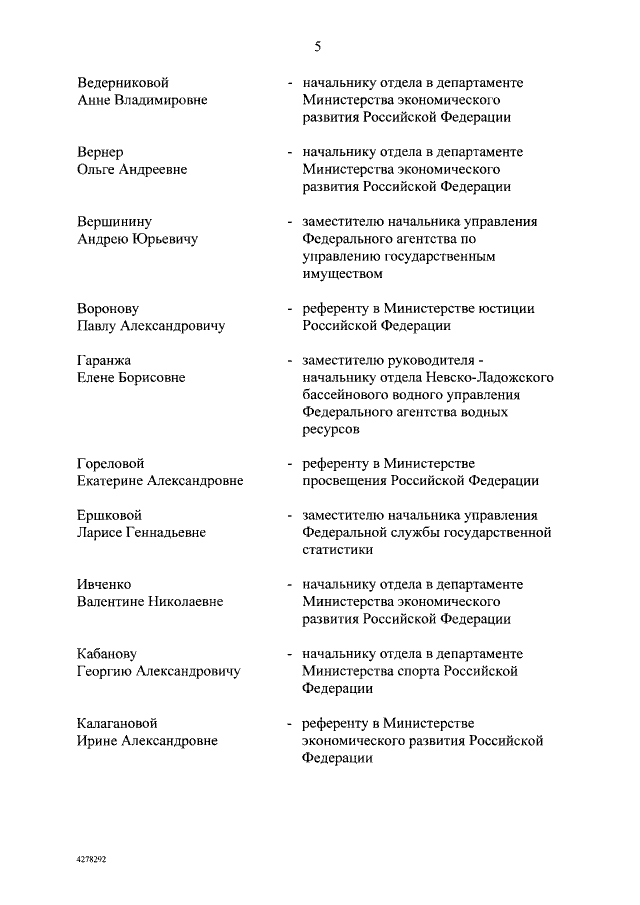 5

Ведерниковой Анне Владимировне - начальнику отдела в департаменте Министерства экономического развития Российской Федерации

Вернер Ольге Андреевне - начальнику отдела в департаменте Министерства экономического развития Российской Федерации

Вершинину Андрею Юрьевичу - заместителю начальника управления Федерального агентства по управлению государственным имуществом

Воронову Павлу Александровичу - референту в Министерстве юстиции Российской Федерации

Гаранжа Елене Борисовне - заместителю руководителя - начальнику отдела Невско-Ладожского бассейнового водного управления Федерального агентства водных ресурсов

Гореловой Екатерине Александровне - референту в Министерстве просвещения Российской Федерации

Ершковой Ларисе Геннадьевне - заместителю начальника управления Федеральной службы государственной статистики

Ивченко Валентине Николаевне - начальнику отдела в департаменте Министерства экономического развития Российской Федерации

Кабанову Георгию Александровичу - начальнику отдела в департаменте Министерства спорта Российской Федерации

Калагановой Ирине Александровне - референту в Министерстве экономического развития Российской Федерации

4278292